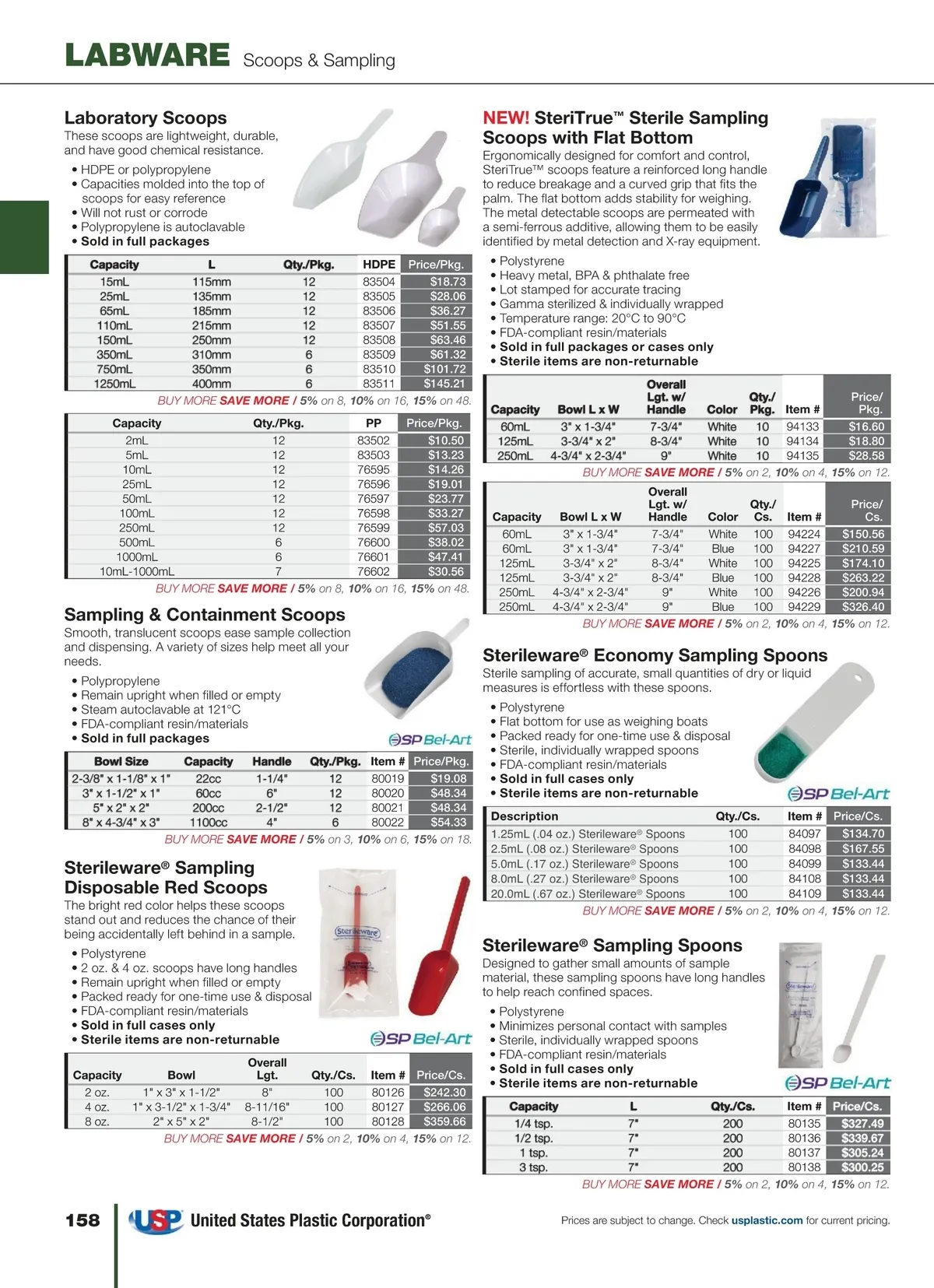 LABWARE Scoops & Sampling

Laboratory Scoops
These scoops are lightweight, durable, and have good chemical resistance.
• HDPE or polypropylene
• Capacities molded into the top of scoops for easy reference
• Will not rust or corrode
• Polypropylene is autoclavable
• Sold in full packages

| Capacity | L | Qty./Pkg. | HDPE | Price/Pkg. |
|---|---|---|---|---|
| 15mL | 115mm | 12 | 83504 | $18.73 |
| 25mL | 135mm | 12 | 83505 | $28.06 |
| 65mL | 185mm | 12 | 83506 | $36.27 |
| 110mL | 215mm | 12 | 83507 | $51.55 |
| 150mL | 250mm | 12 | 83508 | $63.46 |
| 350mL | 310mm | 6 | 83509 | $61.32 |
| 750mL | 350mm | 6 | 83510 | $101.72 |
| 1250mL | 400mm | 6 | 83511 | $145.21 |

BUY MORE SAVE MORE / 5% on 8, 10% on 16, 15% on 48.

| Capacity | Qty./Pkg. | PP | Price/Pkg. |
|---|---|---|---|
| 2mL | 12 | 83502 | $10.50 |
| 5mL | 12 | 83503 | $13.23 |
| 10mL | 12 | 76595 | $14.26 |
| 25mL | 12 | 76596 | $19.01 |
| 50mL | 12 | 76597 | $23.77 |
| 100mL | 12 | 76598 | $33.27 |
| 250mL | 12 | 76599 | $57.03 |
| 500mL | 6 | 76600 | $38.02 |
| 1000mL | 6 | 76601 | $47.41 |
| 10mL-1000mL | 7 | 76602 | $30.56 |

BUY MORE SAVE MORE / 5% on 8, 10% on 16, 15% on 48.

Sampling & Containment Scoops
Smooth, translucent scoops ease sample collection and dispensing. A variety of sizes help meet all your needs.
• Polypropylene
• Remain upright when filled or empty
• Steam autoclavable at 121°C
• FDA-compliant resin/materials
• Sold in full packages

SP Bel-Art

| Bowl Size | Capacity | Handle | Qty./Pkg. | Item # | Price/Pkg. |
|---|---|---|---|---|---|
| 2-3/8" x 1-1/8" x 1" | 22cc | 1-1/4" | 12 | 80019 | $19.08 |
| 3" x 1-1/2" x 1" | 60cc | 6" | 12 | 80020 | $48.34 |
| 5" x 2" x 2" | 200cc | 2-1/2" | 12 | 80021 | $48.34 |
| 8" x 4-3/4" x 3" | 1100cc | 4" | 6 | 80022 | $54.33 |

BUY MORE SAVE MORE / 5% on 3, 10% on 6, 15% on 18.

Sterileware® Sampling Disposable Red Scoops
The bright red color helps these scoops stand out and reduces the chance of their being accidentally left behind in a sample.
• Polystyrene
• 2 oz. & 4 oz. scoops have long handles
• Remain upright when filled or empty
• Packed ready for one-time use & disposal
• FDA-compliant resin/materials
• Sold in full cases only
• Sterile items are non-returnable

Sterileware

SP Bel-Art

| Capacity | Bowl | Overall Lgt. | Qty./Cs. | Item # | Price/Cs. |
|---|---|---|---|---|---|
| 2 oz. | 1" x 3" x 1-1/2" | 8" | 100 | 80126 | $242.30 |
| 4 oz. | 1" x 3-1/2" x 1-3/4" | 8-11/16" | 100 | 80127 | $266.06 |
| 8 oz. | 2" x 5" x 2" | 8-1/2" | 100 | 80128 | $359.66 |

BUY MORE SAVE MORE / 5% on 2, 10% on 4, 15% on 12.

NEW! SteriTrue™ Sterile Sampling Scoops with Flat Bottom
Ergonomically designed for comfort and control, SteriTrue™ scoops feature a reinforced long handle to reduce breakage and a curved grip that fits the palm. The flat bottom adds stability for weighing. The metal detectable scoops are permeated with a semi-ferrous additive, allowing them to be easily identified by metal detection and X-ray equipment.
• Polystyrene
• Heavy metal, BPA & phthalate free
• Lot stamped for accurate tracing
• Gamma sterilized & individually wrapped
• Temperature range: 20°C to 90°C
• FDA-compliant resin/materials
• Sold in full packages or cases only
• Sterile items are non-returnable

| Capacity | Bowl L x W | Overall Lgt. w/ Handle | Color | Qty./ Pkg. | Item # | Price/ Pkg. |
|---|---|---|---|---|---|---|
| 60mL | 3" x 1-3/4" | 7-3/4" | White | 10 | 94133 | $16.60 |
| 125mL | 3-3/4" x 2" | 8-3/4" | White | 10 | 94134 | $18.80 |
| 250mL | 4-3/4" x 2-3/4" | 9" | White | 10 | 94135 | $28.58 |

BUY MORE SAVE MORE / 5% on 2, 10% on 4, 15% on 12.

| Capacity | Bowl L x W | Overall Lgt. w/ Handle | Color | Qty./ Cs. | Item # | Price/ Cs. |
|---|---|---|---|---|---|---|
| 60mL | 3" x 1-3/4" | 7-3/4" | White | 100 | 94224 | $150.56 |
| 60mL | 3" x 1-3/4" | 7-3/4" | Blue | 100 | 94227 | $210.59 |
| 125mL | 3-3/4" x 2" | 8-3/4" | White | 100 | 94225 | $174.10 |
| 125mL | 3-3/4" x 2" | 8-3/4" | Blue | 100 | 94228 | $263.22 |
| 250mL | 4-3/4" x 2-3/4" | 9" | White | 100 | 94226 | $200.94 |
| 250mL | 4-3/4" x 2-3/4" | 9" | Blue | 100 | 94229 | $326.40 |

BUY MORE SAVE MORE / 5% on 2, 10% on 4, 15% on 12.

Sterileware® Economy Sampling Spoons
Sterile sampling of accurate, small quantities of dry or liquid measures is effortless with these spoons.
• Polystyrene
• Flat bottom for use as weighing boats
• Packed ready for one-time use & disposal
• Sterile, individually wrapped spoons
• FDA-compliant resin/materials
• Sold in full cases only
• Sterile items are non-returnable

SP Bel-Art

| Description | Qty./Cs. | Item # | Price/Cs. |
|---|---|---|---|
| 1.25mL (.04 oz.) Sterileware® Spoons | 100 | 84097 | $134.70 |
| 2.5mL (.08 oz.) Sterileware® Spoons | 100 | 84098 | $167.55 |
| 5.0mL (.17 oz.) Sterileware® Spoons | 100 | 84099 | $133.44 |
| 8.0mL (.27 oz.) Sterileware® Spoons | 100 | 84108 | $133.44 |
| 20.0mL (.67 oz.) Sterileware® Spoons | 100 | 84109 | $133.44 |

BUY MORE SAVE MORE / 5% on 2, 10% on 4, 15% on 12.

Sterileware® Sampling Spoons
Designed to gather small amounts of sample material, these sampling spoons have long handles to help reach confined spaces.
• Polystyrene
• Minimizes personal contact with samples
• Sterile, individually wrapped spoons
• FDA-compliant resin/materials
• Sold in full cases only
• Sterile items are non-returnable

SP Bel-Art

| Capacity | L | Qty./Cs. | Item # | Price/Cs. |
|---|---|---|---|---|
| 1/4 tsp. | 7" | 200 | 80135 | $327.49 |
| 1/2 tsp. | 7" | 200 | 80136 | $339.67 |
| 1 tsp. | 7" | 200 | 80137 | $305.24 |
| 3 tsp. | 7" | 200 | 80138 | $300.25 |

BUY MORE SAVE MORE / 5% on 2, 10% on 4, 15% on 12.

158 USP United States Plastic Corporation®

Prices are subject to change. Check usplastic.com for current pricing.